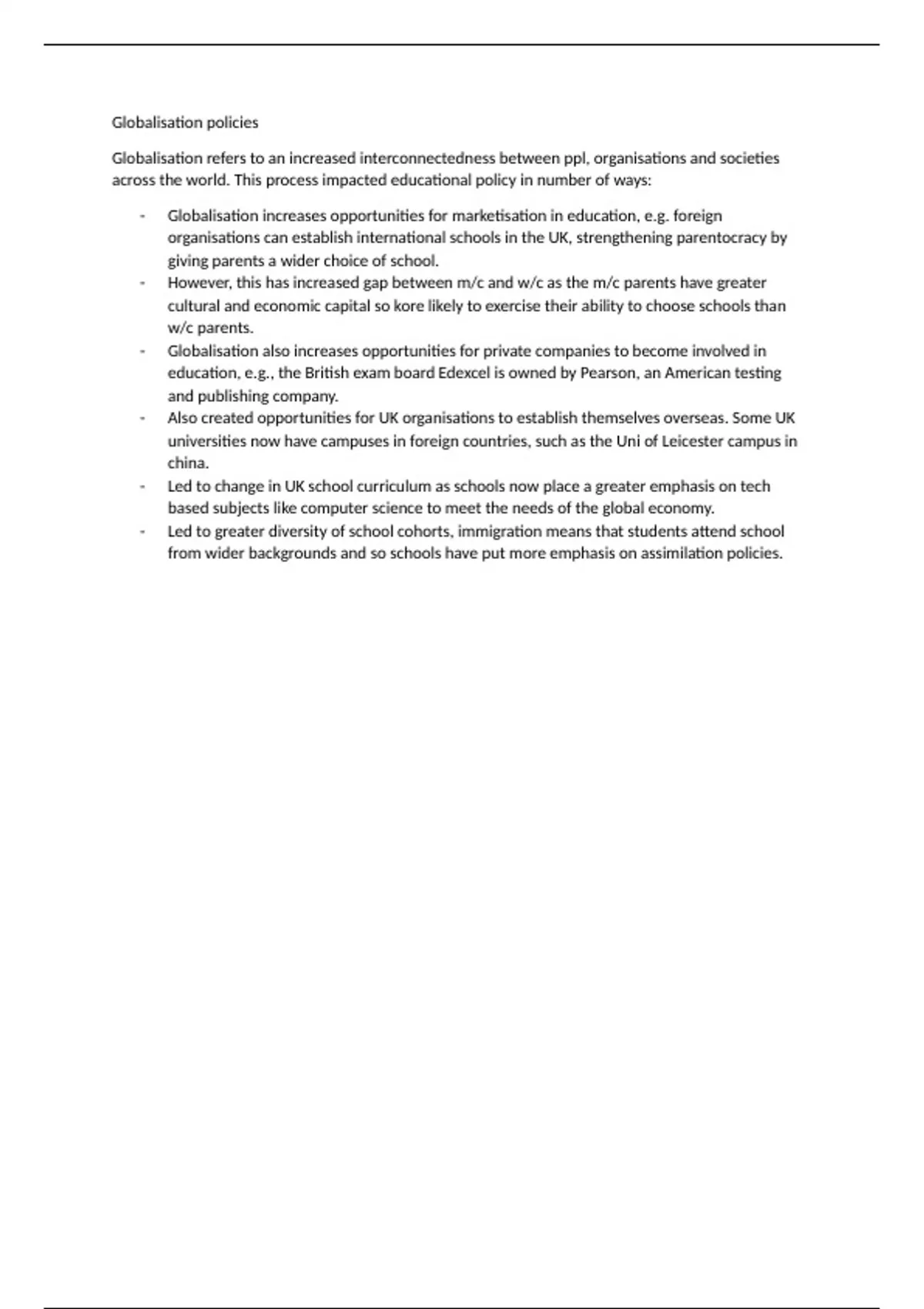 Globalisation policies

Globalisation refers to an increased interconnectedness between ppl, organisations and societies across the world. This process impacted educational policy in number of ways:

- Globalisation increases opportunities for marketisation in education, e.g. foreign organisations can establish international schools in the UK, strengthening parentocracy by giving parents a wider choice of school.
- However, this has increased gap between m/c and w/c as the m/c parents have greater cultural and economic capital so kore likely to exercise their ability to choose schools than w/c parents.
- Globalisation also increases opportunities for private companies to become involved in education, e.g., the British exam board Edexcel is owned by Pearson, an American testing and publishing company.
- Also created opportunities for UK organisations to establish themselves overseas. Some UK universities now have campuses in foreign countries, such as the Uni of Leicester campus in china.
- Led to change in UK school curriculum as schools now place a greater emphasis on tech based subjects like computer science to meet the needs of the global economy.
- Led to greater diversity of school cohorts, immigration means that students attend school from wider backgrounds and so schools have put more emphasis on assimilation policies.